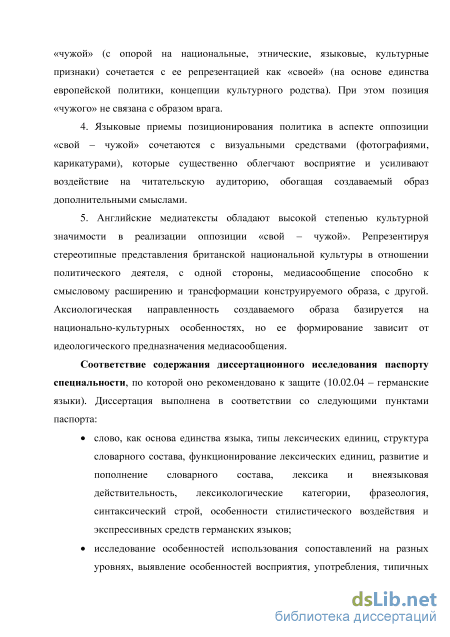 «чужой» (с опорой на национальные, этнические, языковые, культурные признаки) сочетается с ее репрезентацией как «своей» (на основе единства европейской политики, концепции культурного родства). При этом позиция «чужого» не связана с образом врага.

4. Языковые приемы позиционирования политика в аспекте оппозиции «свой – чужой» сочетаются с визуальными средствами (фотографиями, карикатурами), которые существенно облегчают восприятие и усиливают воздействие на читательскую аудиторию, обогащая создаваемый образ дополнительными смыслами.

5. Английские медиатексты обладают высокой степенью культурной значимости в реализации оппозиции «свой – чужой». Репрезентируя стереотипные представления британской национальной культуры в отношении политического деятеля, с одной стороны, медиасообщение способно к смысловому расширению и трансформации конструируемого образа, с другой. Аксиологическая направленность создаваемого образа базируется на национально-культурных особенностях, но ее формирование зависит от идеологического предназначения медиасообщения.

Соответствие содержания диссертационного исследования паспорту специальности, по которой оно рекомендовано к защите (10.02.04 – германские языки). Диссертация выполнена в соответствии со следующими пунктами паспорта:

• слово, как основа единства языка, типы лексических единиц, структура словарного состава, функционирование лексических единиц, развитие и пополнение словарного состава, лексика и внеязыковая действительность, лексикологические категории, фразеология, синтаксический строй, особенности стилистического воздействия и экспрессивных средств германских языков;

• исследование особенностей использования сопоставлений на разных уровнях, выявление особенностей восприятия, употребления, типичных

dsLib.net
библиотека диссертаций